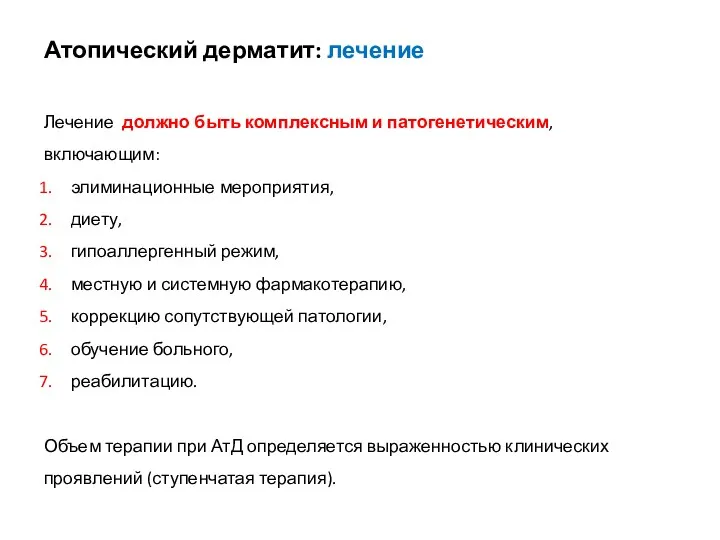 Атопический дерматит: лечение

Лечение должно быть комплексным и патогенетическим, включающим:

1. элиминационные мероприятия,
2. диету,
3. гипоаллергенный режим,
4. местную и системную фармакотерапию,
5. коррекцию сопутствующей патологии,
6. обучение больного,
7. реабилитацию.

Объем терапии при АтД определяется выраженностью клинических проявлений (ступенчатая терапия).